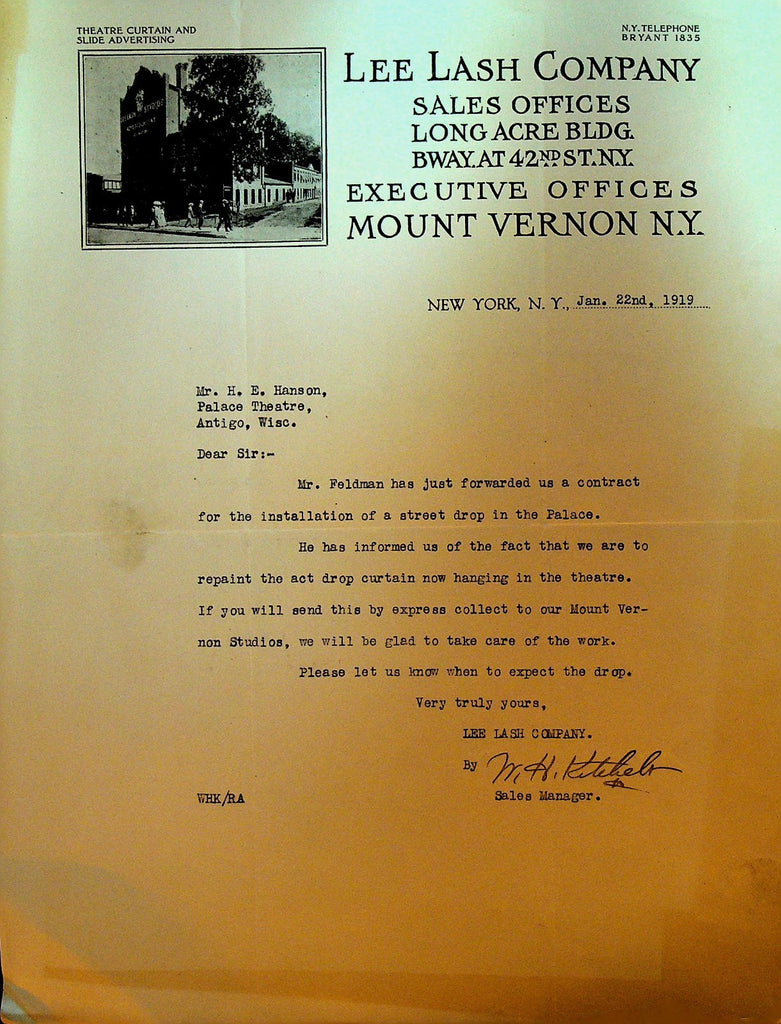 THEATRE CURTAIN AND SLIDE ADVERTISING

N.Y. TELEPHONE BRYANT 1835

LEE LASH COMPANY
SALES OFFICES
LONG ACRE BLDG.
BWAY. AT 42ND ST. N.Y.
EXECUTIVE OFFICES
MOUNT VERNON N.Y.

NEW YORK, N. Y., Jan. 22nd, 1919

Mr. H. E. Hanson,
Palace Theatre,
Antigo, Wisc.

Dear Sir:-

Mr. Feldman has just forwarded us a contract for the installation of a street drop in the Palace.

He has informed us of the fact that we are to repaint the act drop curtain now hanging in the theatre. If you will send this by express collect to our Mount Vernon Studios, we will be glad to take care of the work.

Please let us know when to expect the drop.

Very truly yours,

LEE LASH COMPANY.

By W. H. Kitchelt

Sales Manager.

WHK/RA